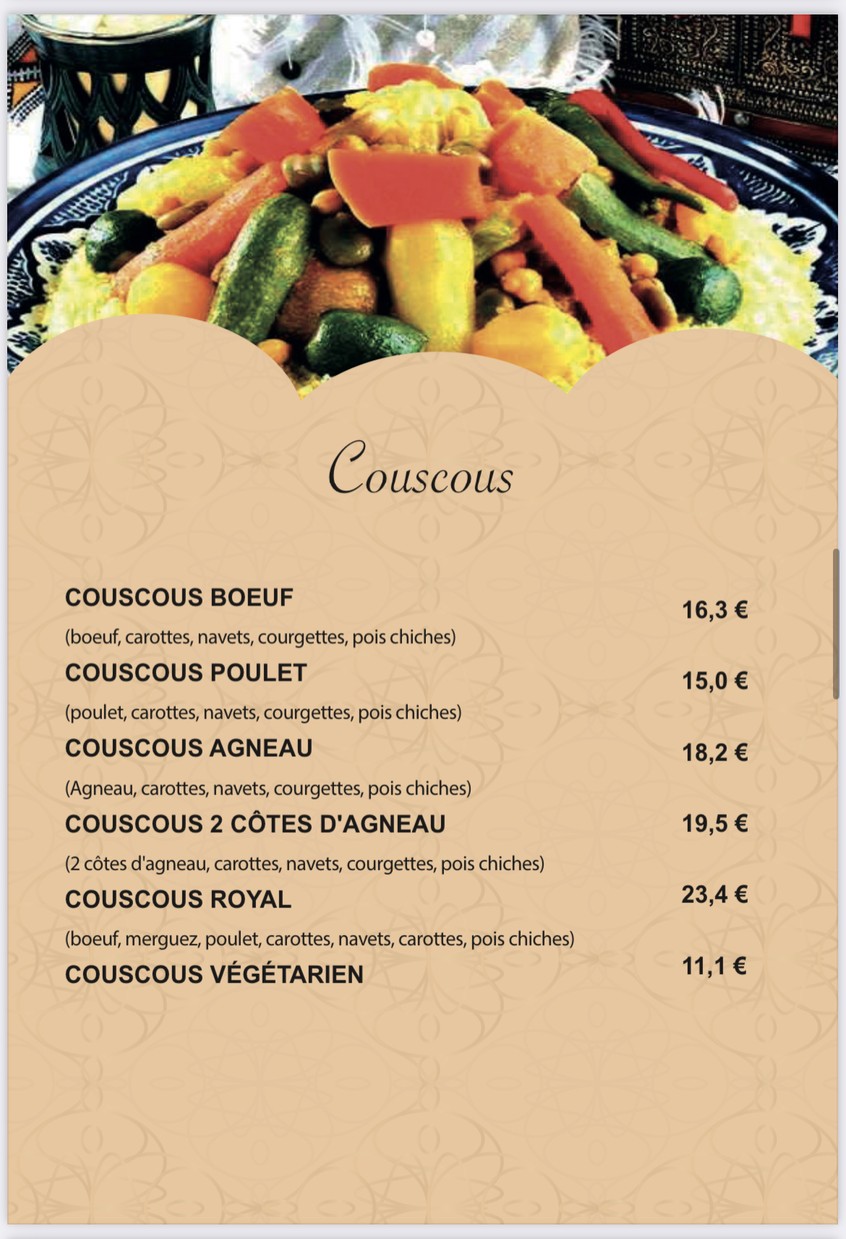 Couscous

COUSCOUS BOEUF 16,3 €

(boeuf, carottes, navets, courgettes, pois chiches)

COUSCOUS POULET 15,0 €

(poulet, carottes, navets, courgettes, pois chiches)

COUSCOUS AGNEAU 18,2 €

(Agneau, carottes, navets, courgettes, pois chiches)

COUSCOUS 2 CÔTES D'AGNEAU 19,5 €

(2 côtes d'agneau, carottes, navets, courgettes, pois chiches)

COUSCOUS ROYAL 23,4 €

(boeuf, merguez, poulet, carottes, navets, carottes, pois chiches)

COUSCOUS VÉGÉTARIEN 11,1 €